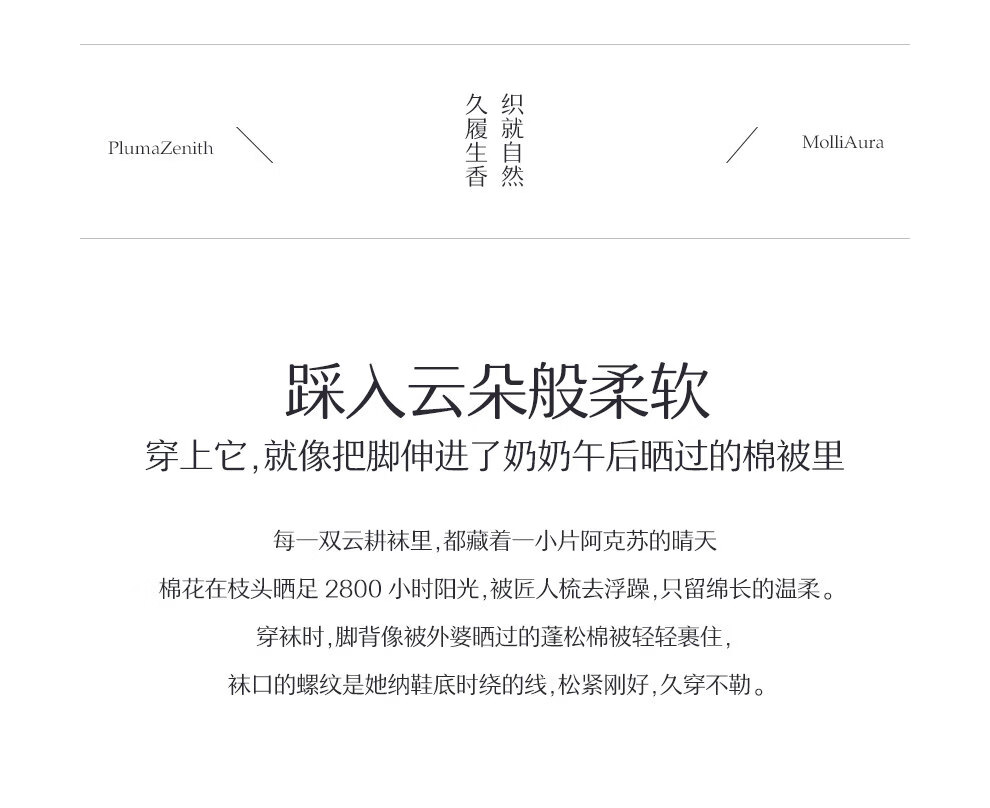 PlumaZenith

织就自然
久履生香

MolliAura

踩入云朵般柔软

穿上它,就像把脚伸进了奶奶午后晒过的棉被里

每一双云耕袜里,都藏着一小片阿克苏的晴天

棉花在枝头晒足 2800 小时阳光,被匠人梳去浮躁,只留绵长的温柔。

穿袜时,脚背像被外婆晒过的蓬松棉被轻轻裹住,

袜口的螺纹是她纳鞋底时绕的线,松紧刚好,久穿不勒。